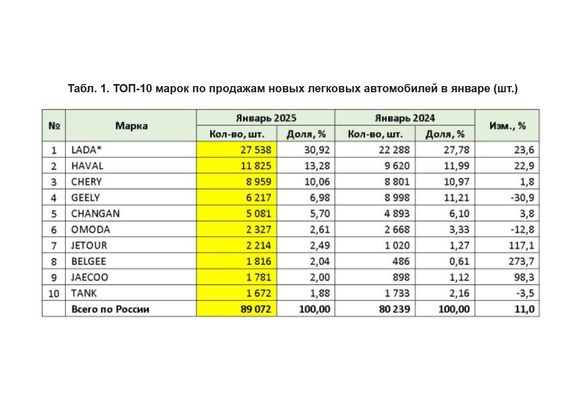 Табл. 1. ТОП-10 марок по продажам новых легковых автомобилей в январе (шт.)

| № | Марка | Январь 2025 Кол-во, шт. | Январь 2025 Доля, % | Январь 2024 Кол-во, шт. | Январь 2024 Доля, % | Изм., % |
|---|---|---|---|---|---|---|
| 1 | LADA* | 27 538 | 30,92 | 22 288 | 27,78 | 23,6 |
| 2 | HAVAL | 11 825 | 13,28 | 9 620 | 11,99 | 22,9 |
| 3 | CHERY | 8 959 | 10,06 | 8 801 | 10,97 | 1,8 |
| 4 | GEELY | 6 217 | 6,98 | 8 998 | 11,21 | -30,9 |
| 5 | CHANGAN | 5 081 | 5,70 | 4 893 | 6,10 | 3,8 |
| 6 | OMODA | 2 327 | 2,61 | 2 668 | 3,33 | -12,8 |
| 7 | JETOUR | 2 214 | 2,49 | 1 020 | 1,27 | 117,1 |
| 8 | BELGEE | 1 816 | 2,04 | 486 | 0,61 | 273,7 |
| 9 | JAECOO | 1 781 | 2,00 | 898 | 1,12 | 98,3 |
| 10 | TANK | 1 672 | 1,88 | 1 733 | 2,16 | -3,5 |
| | Всего по России | 89 072 | 100,00 | 80 239 | 100,00 | 11,0 |